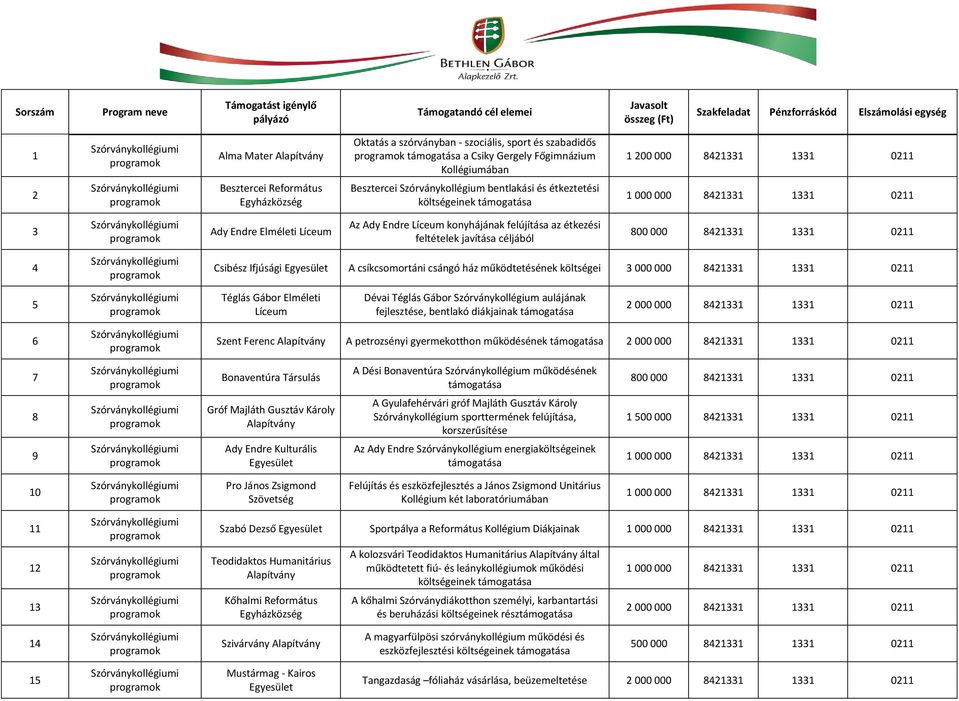 BETHLEN GÁBOR
Alapkezelő Zrt.

| Sorszám | Program neve | Támogatást igénylő pályázó | Támogatandó cél elemei | Javasolt összeg (Ft) | Szakfeladat | Pénzforráskód | Elszámolási egység |
|---|---|---|---|---|---|---|---|
| 1 | Szórványkollégiumi programok | Alma Mater Alapítvány | Oktatás a szórványban - szociális, sport és szabadidős programok támogatása a Csiky Gergely Főgimnázium Kollégiumában | 1 200 000 | 8421331 | 1331 | 0211 |
| 2 | Szórványkollégiumi programok | Besztercei Református Egyházközség | Besztercei Szórványkollégium bentlakási és étkeztetési költségeinek támogatása | 1 000 000 | 8421331 | 1331 | 0211 |
| 3 | Szórványkollégiumi programok | Ady Endre Elméleti Líceum | Az Ady Endre Líceum konyhájának felújítása az étkezési feltételek javítása céljából | 800 000 | 8421331 | 1331 | 0211 |
| 4 | Szórványkollégiumi programok | Csibész Ifjúsági Egyesület | A csíkcsomortáni csángó ház működtetésének költségei | 3 000 000 | 8421331 | 1331 | 0211 |
| 5 | Szórványkollégiumi programok | Téglás Gábor Elméleti Líceum | Dévai Téglás Gábor Szórványkollégium aulájának fejlesztése, bentlakó diákjainak támogatása | 2 000 000 | 8421331 | 1331 | 0211 |
| 6 | Szórványkollégiumi programok | Szent Ferenc Alapítvány | A petrozsényi gyermekotthon működésének támogatása | 2 000 000 | 8421331 | 1331 | 0211 |
| 7 | Szórványkollégiumi programok | Bonaventúra Társulás | A Dési Bonaventúra Szórványkollégium működésének támogatása | 800 000 | 8421331 | 1331 | 0211 |
| 8 | Szórványkollégiumi programok | Gróf Majláth Gusztáv Károly Alapítvány | A Gyulafehérvári gróf Majláth Gusztáv Károly Szórványkollégium sporttermének felújítása, korszerűsítése | 1 500 000 | 8421331 | 1331 | 0211 |
| 9 | Szórványkollégiumi programok | Ady Endre Kulturális Egyesület | Az Ady Endre Szórványkollégium energiaköltségeinek támogatása | 1 000 000 | 8421331 | 1331 | 0211 |
| 10 | Szórványkollégiumi programok | Pro János Zsigmond Szövetség | Felújítás és eszközfejlesztés a János Zsigmond Unitárius Kollégium két laboratóriumában | 1 000 000 | 8421331 | 1331 | 0211 |
| 11 | Szórványkollégiumi programok | Szabó Dezső Egyesület | Sportpálya a Református Kollégium Diákjainak | 1 000 000 | 8421331 | 1331 | 0211 |
| 12 | Szórványkollégiumi programok | Teodidaktos Humanitárius Alapítvány | A kolozsvári Teodidaktos Humanitárius Alapítvány által működtetett fiú- és leánykollégiumok működési költségeinek támogatása | 1 000 000 | 8421331 | 1331 | 0211 |
| 13 | Szórványkollégiumi programok | Kőhalmi Református Egyházközség | A kőhalmi Szórványdiákotthon személyi, karbantartási és beruházási költségeinek résztámogatása | 2 000 000 | 8421331 | 1331 | 0211 |
| 14 | Szórványkollégiumi programok | Szivárvány Alapítvány | A magyarfülpösi szórványkollégium működési és eszközfejlesztési költségeinek támogatása | 500 000 | 8421331 | 1331 | 0211 |
| 15 | Szórványkollégiumi programok | Mustármag - Kairos Egyesület | Tangazdaság –fóliaház vásárlása, beüzemeltetése | 2 000 000 | 8421331 | 1331 | 0211 |